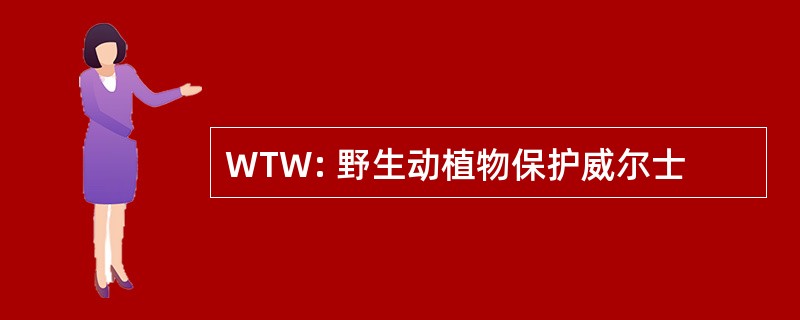 WTW: 野生动植物保护威尔士